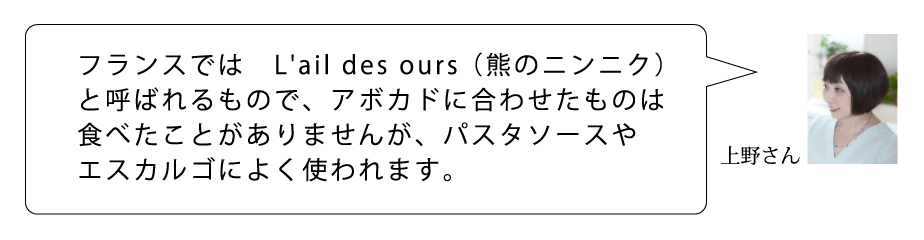 フランスでは　L'ail des ours（熊のニンニク）と呼ばれるもので、アボカドに合わせたものは食べたことがありませんが、パスタソースやエスカルゴによく使われます。

上野さん